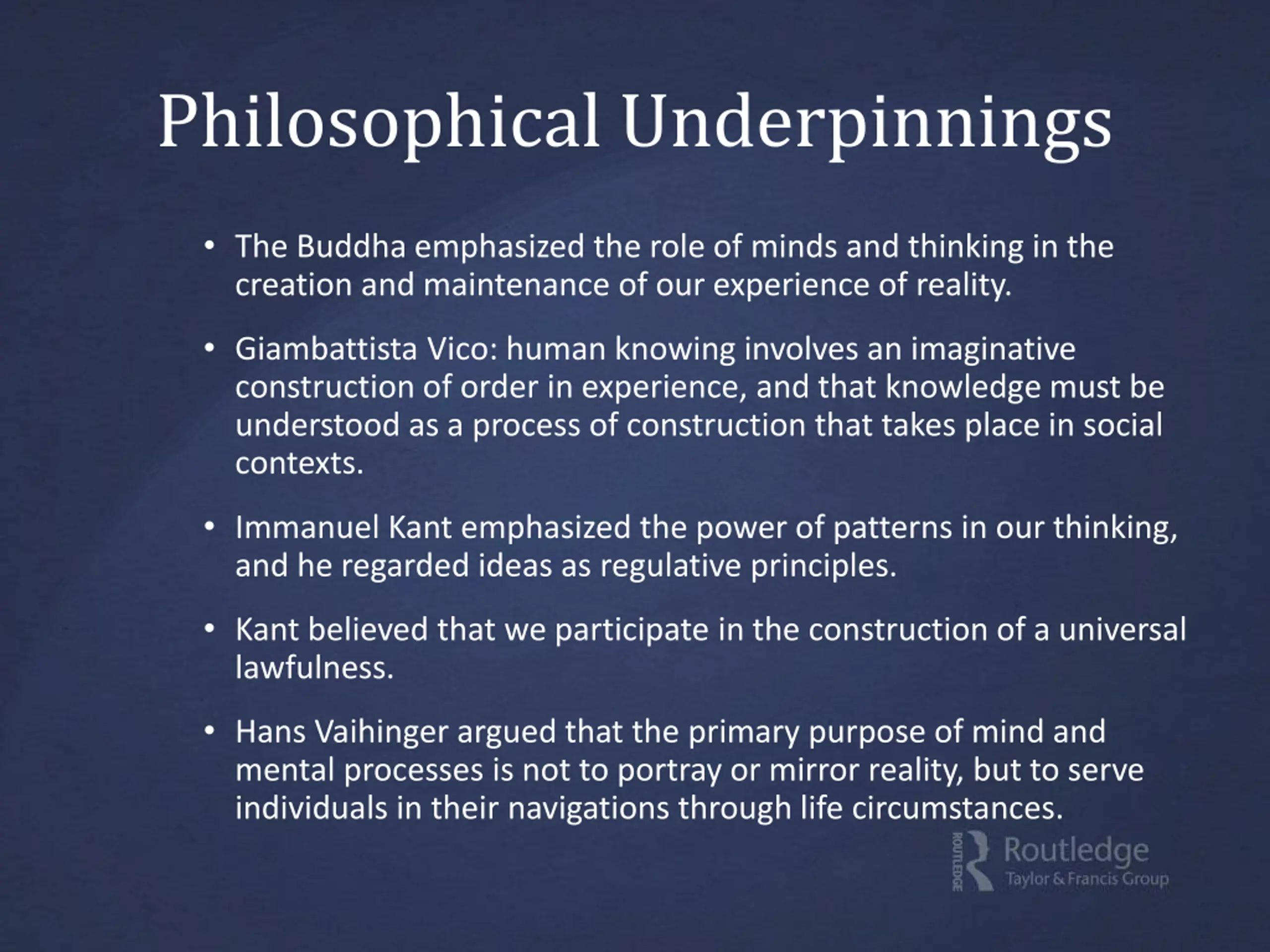 Philosophical Underpinnings

• The Buddha emphasized the role of minds and thinking in the creation and maintenance of our experience of reality.

• Giambattista Vico: human knowing involves an imaginative construction of order in experience, and that knowledge must be understood as a process of construction that takes place in social contexts.

• Immanuel Kant emphasized the power of patterns in our thinking, and he regarded ideas as regulative principles.

• Kant believed that we participate in the construction of a universal lawfulness.

• Hans Vaihinger argued that the primary purpose of mind and mental processes is not to portray or mirror reality, but to serve individuals in their navigations through life circumstances.

ROUTLEDGE Routledge Taylor & Francis Group